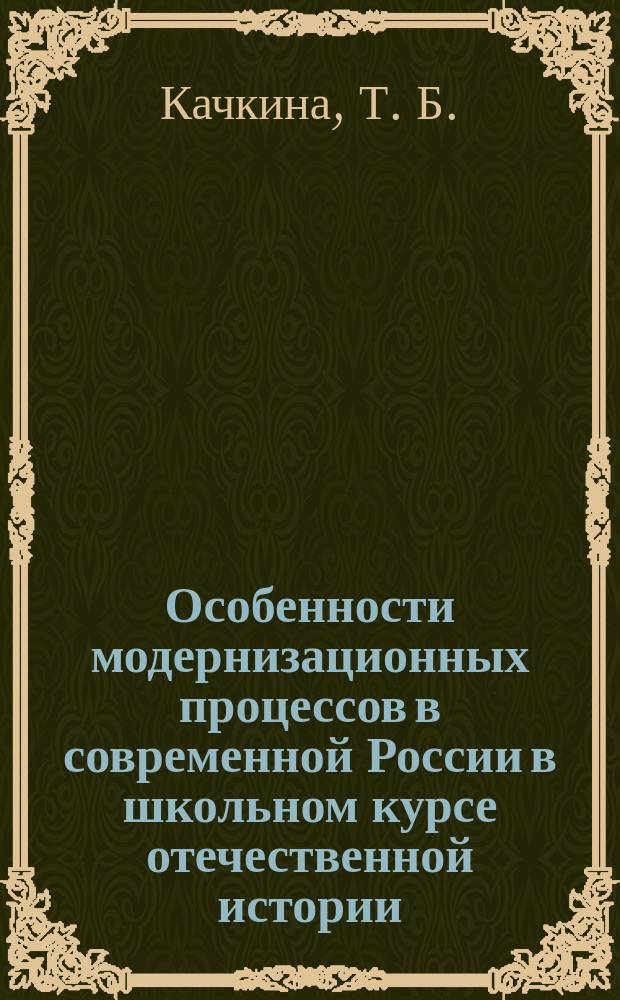 Качкина, Т. Б.

Особенности модернизационных процессов в современной России в школьном курсе отечественной истории